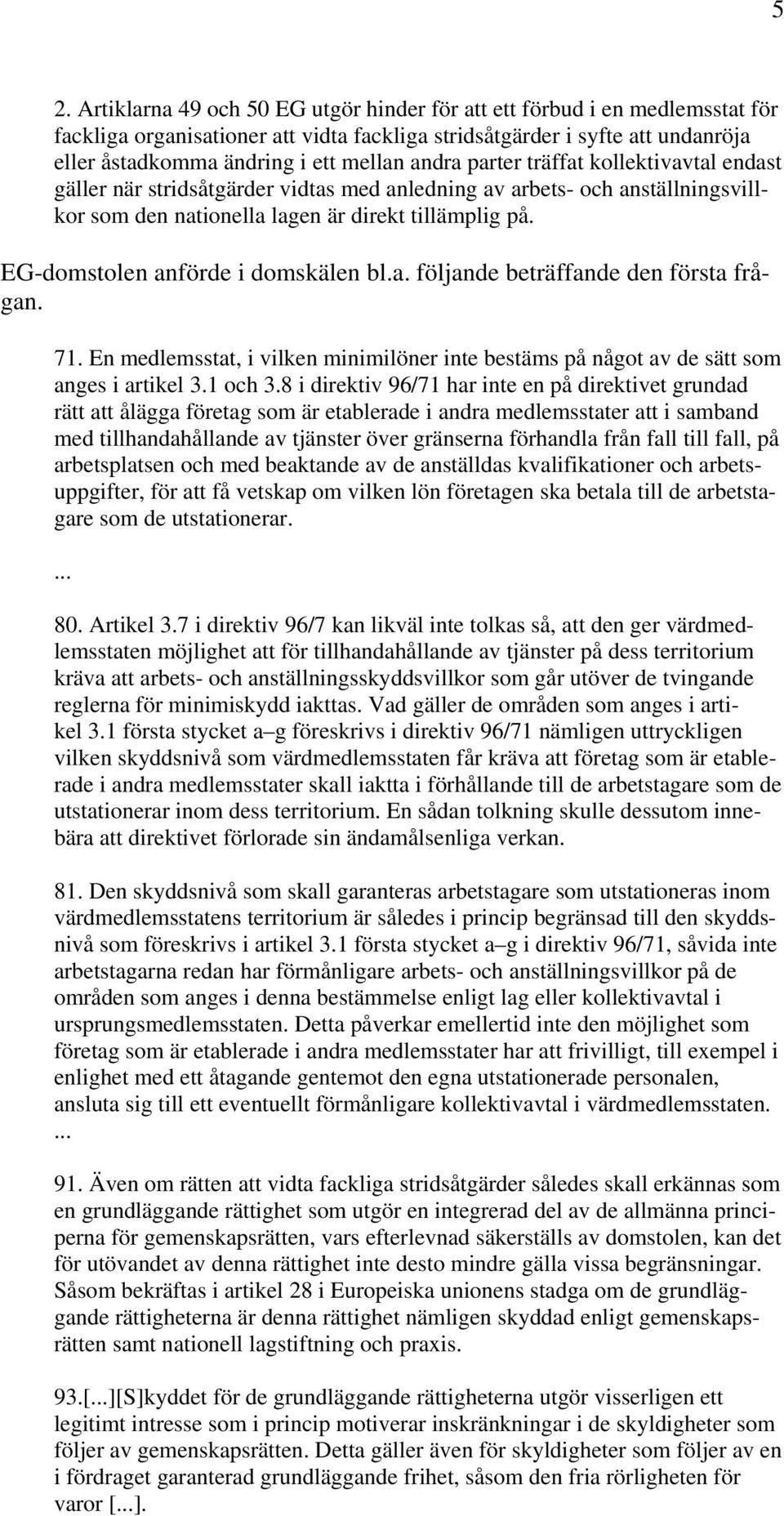 5

2. Artiklarna 49 och 50 EG utgör hinder för att ett förbud i en medlemsstat för fackliga organisationer att vidta fackliga stridsåtgärder i syfte att undanröja eller åstadkomma ändring i ett mellan andra parter träffat kollektivavtal endast gäller när stridsåtgärder vidtas med anledning av arbets- och anställningsvillkor som den nationella lagen är direkt tillämplig på.

EG-domstolen anförde i domskälen bl.a. följande beträffande den första frågan.

71. En medlemsstat, i vilken minimilöner inte bestäms på något av de sätt som anges i artikel 3.1 och 3.8 i direktiv 96/71 har inte en på direktivet grundad rätt att ålägga företag som är etablerade i andra medlemsstater att i samband med tillhandahållande av tjänster över gränserna förhandla från fall till fall, på arbetsplatsen och med beaktande av de anställdas kvalifikationer och arbetsuppgifter, för att få vetskap om vilken lön företagen ska betala till de arbetstagare som de utstationerar.

...

80. Artikel 3.7 i direktiv 96/7 kan likväl inte tolkas så, att den ger värdmedlemsstaten möjlighet att för tillhandahållande av tjänster på dess territorium kräva att arbets- och anställningsskyddsvillkor som går utöver de tvingande reglerna för minimiskydd iakttas. Vad gäller de områden som anges i artikel 3.1 första stycket a–g föreskrivs i direktiv 96/71 nämligen uttryckligen vilken skyddsnivå som värdmedlemsstaten får kräva att företag som är etablerade i andra medlemsstater skall iaktta i förhållande till de arbetstagare som de utstationerar inom dess territorium. En sådan tolkning skulle dessutom innebära att direktivet förlorade sin ändamålsenliga verkan.

81. Den skyddsnivå som skall garanteras arbetstagare som utstationeras inom värdmedlemsstatens territorium är således i princip begränsad till den skyddsnivå som föreskrivs i artikel 3.1 första stycket a–g i direktiv 96/71, såvida inte arbetstagarna redan har förmånligare arbets- och anställningsvillkor på de områden som anges i denna bestämmelse enligt lag eller kollektivavtal i ursprungsmedlemsstaten. Detta påverkar emellertid inte den möjlighet som företag som är etablerade i andra medlemsstater har att frivilligt, till exempel i enlighet med ett åtagande gentemot den egna utstationerade personalen, ansluta sig till ett eventuellt förmånligare kollektivavtal i värdmedlemsstaten.
...

91. Även om rätten att vidta fackliga stridsåtgärder således skall erkännas som en grundläggande rättighet som utgör en integrerad del av de allmänna principerna för gemenskapsrätten, vars efterlevnad säkerställs av domstolen, kan det för utövandet av denna rättighet inte desto mindre gälla vissa begränsningar. Såsom bekräftas i artikel 28 i Europeiska unionens stadga om de grundläggande rättigheterna är denna rättighet nämligen skyddad enligt gemenskapsrätten samt nationell lagstiftning och praxis.

93.[...][S]kyddet för de grundläggande rättigheterna utgör visserligen ett legitimt intresse som i princip motiverar inskränkningar i de skyldigheter som följer av gemenskapsrätten. Detta gäller även för skyldigheter som följer av en i fördraget garanterad grundläggande frihet, såsom den fria rörligheten för varor [...].